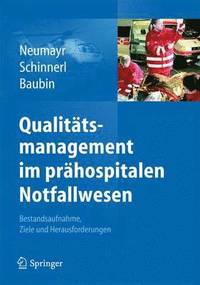 Neumayr
Schinnerl
Baubin

Qualitätsmanagement im prähospitalen Notfallwesen

Bestandsaufnahme,
Ziele und Herausforderungen

Springer